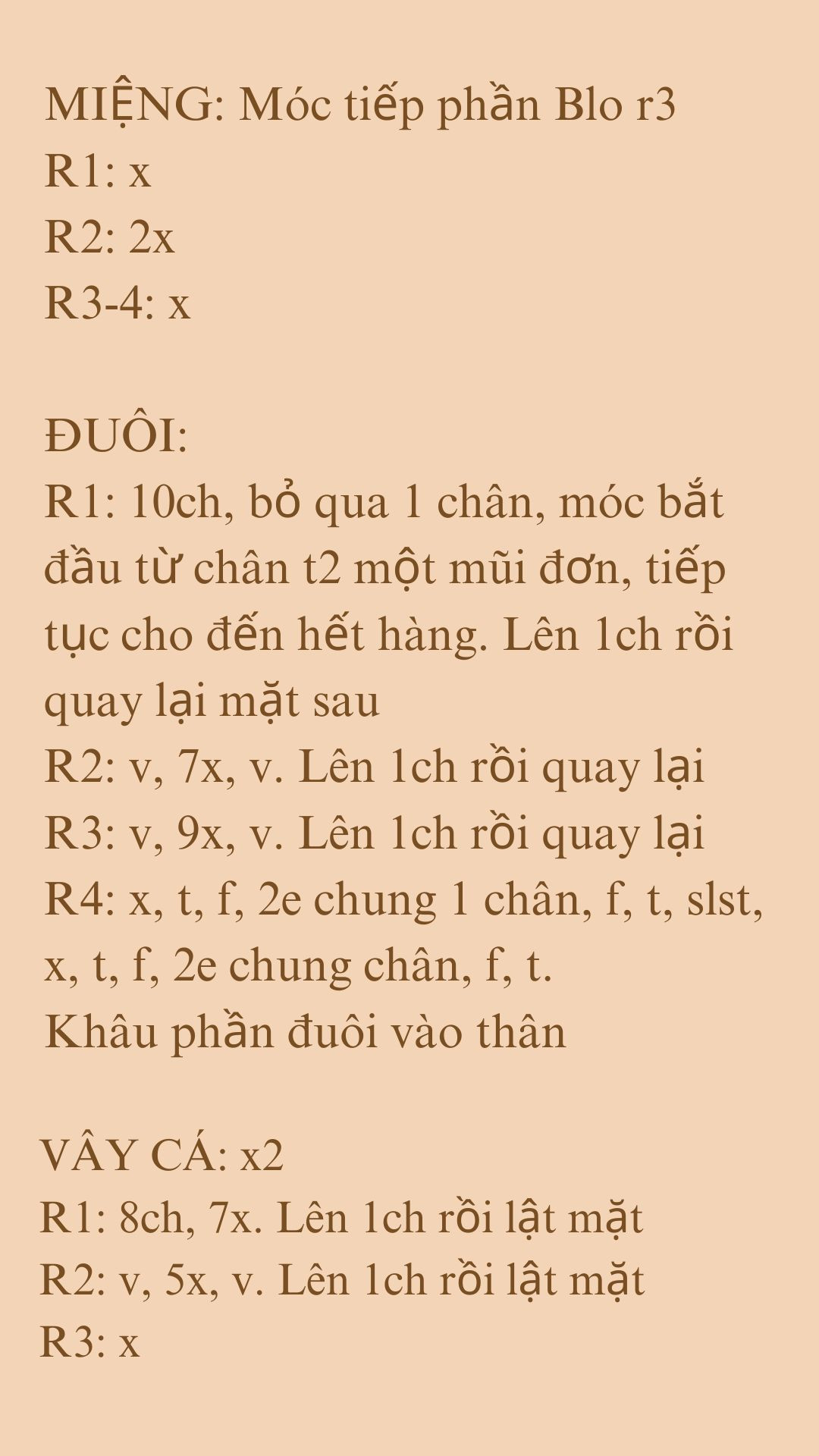 MIỆNG: Móc tiếp phần Blo r3
R1: x
R2: 2x
R3-4: x

ĐUÔI:
R1: 10ch, bỏ qua 1 chân, móc bắt đầu từ chân t2 một mũi đơn, tiếp tục cho đến hết hàng. Lên 1ch rồi quay lại mặt sau
R2: v, 7x, v. Lên 1ch rồi quay lại
R3: v, 9x, v. Lên 1ch rồi quay lại
R4: x, t, f, 2e chung 1 chân, f, t, slst, x, t, f, 2e chung chân, f, t.
Khâu phần đuôi vào thân

VÂY CÁ: x2
R1: 8ch, 7x. Lên 1ch rồi lật mặt
R2: v, 5x, v. Lên 1ch rồi lật mặt
R3: x